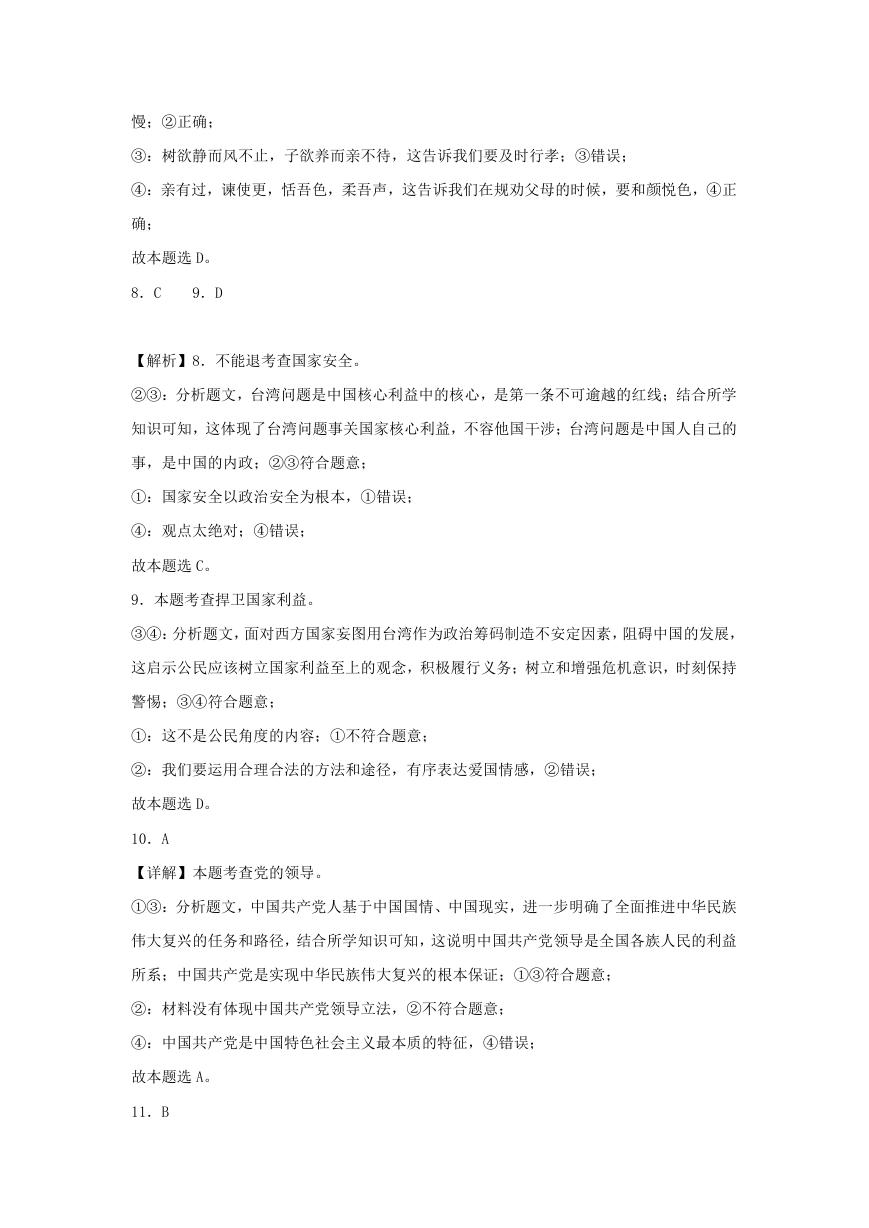 慢；②正确；

③：树欲静而风不止，子欲养而亲不待，这告诉我们要及时行孝；③错误；

④：亲有过，谏使更，恬吾色，柔吾声，这告诉我们在规劝父母的时候，要和颜悦色，④正确；

故本题选 D。

8．C　　9．D

【解析】8．不能退考查国家安全。

②③：分析题文，台湾问题是中国核心利益中的核心，是第一条不可逾越的红线；结合所学知识可知，这体现了台湾问题事关国家核心利益，不容他国干涉；台湾问题是中国人自己的事，是中国的内政；②③符合题意；

①：国家安全以政治安全为根本，①错误；

④：观点太绝对；④错误；

故本题选 C。

9．本题考查捍卫国家利益。

③④：分析题文，面对西方国家妄图用台湾作为政治筹码制造不安定因素，阻碍中国的发展，这启示公民应该树立国家利益至上的观念，积极履行义务；树立和增强危机意识，时刻保持警惕；③④符合题意；

①：这不是公民角度的内容；①不符合题意；

②：我们要运用合理合法的方法和途径，有序表达爱国情感，②错误；

故本题选 D。

10．A

【详解】本题考查党的领导。

①③：分析题文，中国共产党人基于中国国情、中国现实，进一步明确了全面推进中华民族伟大复兴的任务和路径，结合所学知识可知，这说明中国共产党领导是全国各族人民的利益所系；中国共产党是实现中华民族伟大复兴的根本保证；①③符合题意；

②：材料没有体现中国共产党领导立法，②不符合题意；

④：中国共产党是中国特色社会主义最本质的特征，④错误；

故本题选 A。

11．B